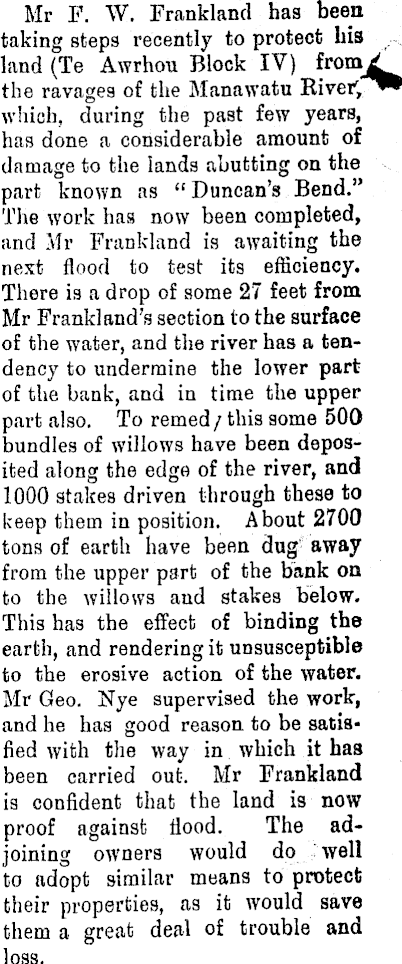 Mr F. W. Frankland has been taking steps recently to protect his land (Te Awrhou Block IV) from the ravages of the Manawatu River, which, during the past few years, has done a considerable amount of damage to the lands abutting on the part known as "Duncan's Bend." The work has now been completed, and Mr Frankland is awaiting the next flood to test its efficiency. There is a drop of some 27 feet from Mr Frankland's section to the surface of the water, and the river has a tendency to undermine the lower part of the bank, and in time the upper part also. To remed/ this some 500 bundles of willows have been deposited along the edge of the river, and 1000 stakes driven through these to keep them in position. About 2700 tons of earth have been dug away from the upper part of the bank on to the willows and stakes below. This has the effect of binding the earth, and rendering it unsusceptible to the erosive action of the water. Mr Geo. Nye supervised the work, and he has good reason to be satisfied with the way in which it has been carried out. Mr Frankland is confident that the land is now proof against flood. The adjoining owners would do well to adopt similar means to protect their properties, as it would save them a great deal of trouble and loss.